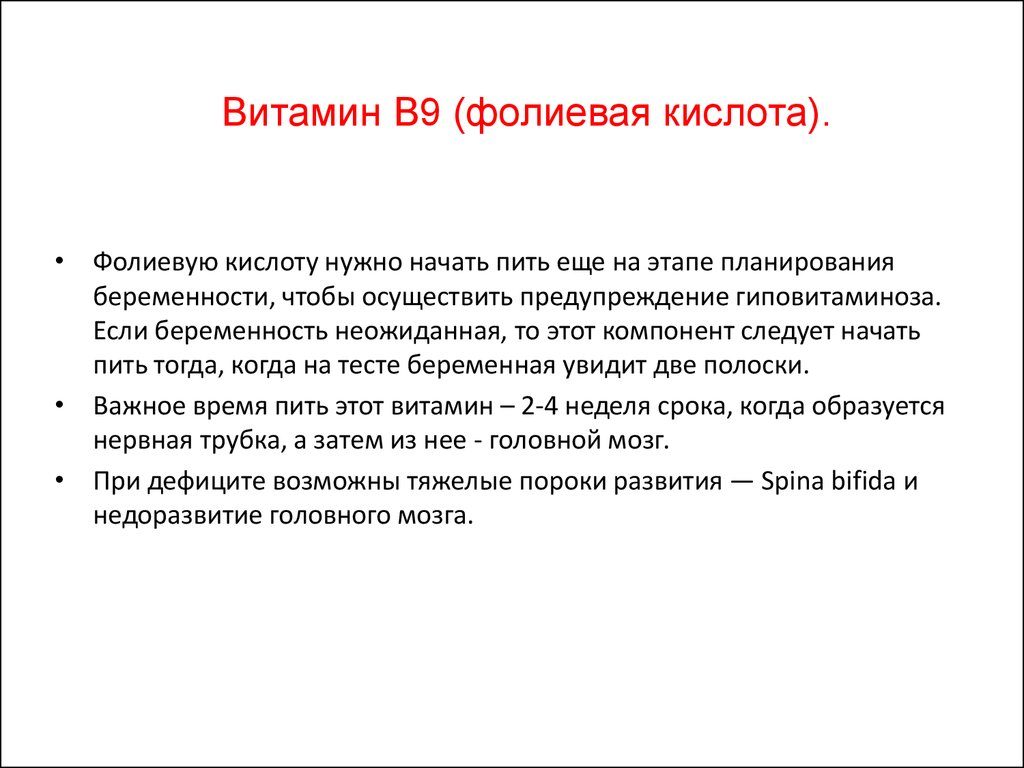 Витамин В9 (фолиевая кислота).

• Фолиевую кислоту нужно начать пить еще на этапе планирования беременности, чтобы осуществить предупреждение гиповитаминоза. Если беременность неожиданная, то этот компонент следует начать пить тогда, когда на тесте беременная увидит две полоски.

• Важное время пить этот витамин – 2-4 неделя срока, когда образуется нервная трубка, а затем из нее - головной мозг.

• При дефиците возможны тяжелые пороки развития — Spina bifida и недоразвитие головного мозга.